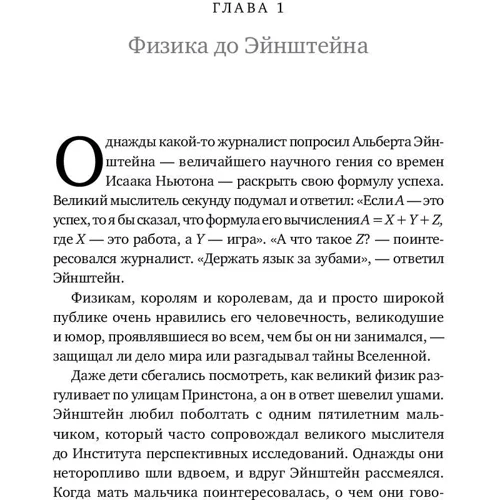 ГЛАВА 1

Физика до Эйнштейна

Однажды какой-то журналист попросил Альберта Эйнштейна — величайшего научного гения со времен Исаака Ньютона — раскрыть свою формулу успеха. Великий мыслитель секунду подумал и ответил: «Если $A$ — это успех, то я бы сказал, что формула его вычисления $A = X + Y + Z$, где $X$ — это работа, а $Y$ — игра». «А что такое $Z$? — поинтересовался журналист. «Держать язык за зубами», — ответил Эйнштейн.

Физикам, королям и королевам, да и просто широкой публике очень нравились его человечность, великодушие и юмор, проявлявшиеся во всем, чем бы он ни занимался, — защищал ли дело мира или разгадывал тайны Вселенной.

Даже дети сбегались посмотреть, как великий физик разгуливает по улицам Принстона, а он в ответ шевелил ушами. Эйнштейн любил поболтать с одним пятилетним мальчиком, который часто сопровождал великого мыслителя до Института перспективных исследований. Однажды они неторопливо шли вдвоем, и вдруг Эйнштейн рассмеялся. Когда мать мальчика поинтересовалась, о чем они гово-